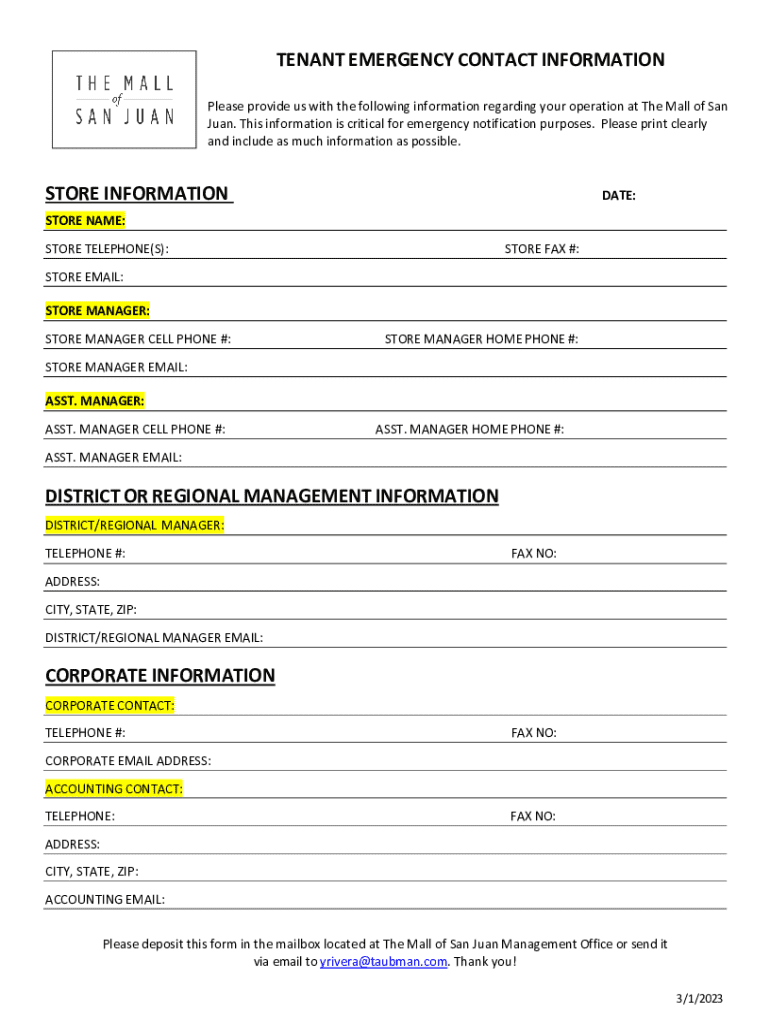 THE MALL of SAN JUAN

TENANT EMERGENCY CONTACT INFORMATION

Please provide us with the following information regarding your operation at The Mall of San Juan. This information is critical for emergency notification purposes. Please print clearly and include as much information as possible.

STORE INFORMATION

DATE:

STORE NAME:

STORE TELEPHONE(S):

STORE FAX #:

STORE EMAIL:

STORE MANAGER:

STORE MANAGER CELL PHONE #:

STORE MANAGER HOME PHONE #:

STORE MANAGER EMAIL:

ASST. MANAGER:

ASST. MANAGER CELL PHONE #:

ASST. MANAGER HOME PHONE #:

ASST. MANAGER EMAIL:

DISTRICT OR REGIONAL MANAGEMENT INFORMATION

DISTRICT/REGIONAL MANAGER:

TELEPHONE #:

FAX NO:

ADDRESS:

CITY, STATE, ZIP:

DISTRICT/REGIONAL MANAGER EMAIL:

CORPORATE INFORMATION

CORPORATE CONTACT:

TELEPHONE #:

FAX NO:

CORPORATE EMAIL ADDRESS:

ACCOUNTING CONTACT:

TELEPHONE:

FAX NO:

ADDRESS:

CITY, STATE, ZIP:

ACCOUNTING EMAIL:

Please deposit this form in the mailbox located at The Mall of San Juan Management Office or send it via email to yrivera@taubman.com. Thank you!

3/1/2023